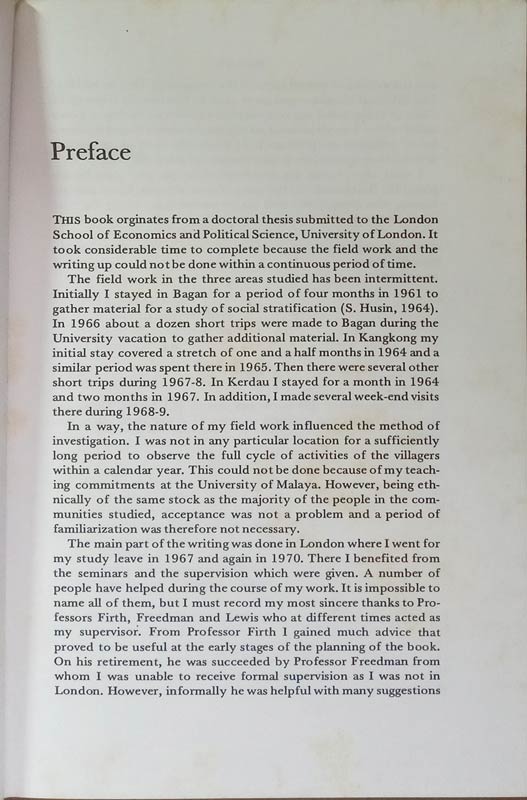 Preface

THIS book orginates from a doctoral thesis submitted to the London School of Economics and Political Science, University of London. It took considerable time to complete because the field work and the writing up could not be done within a continuous period of time.

The field work in the three areas studied has been intermittent. Initially I stayed in Bagan for a period of four months in 1961 to gather material for a study of social stratification (S. Husin, 1964). In 1966 about a dozen short trips were made to Bagan during the University vacation to gather additional material. In Kangkong my initial stay covered a stretch of one and a half months in 1964 and a similar period was spent there in 1965. Then there were several other short trips during 1967-8. In Kerdau I stayed for a month in 1964 and two months in 1967. In addition, I made several week-end visits there during 1968-9.

In a way, the nature of my field work influenced the method of investigation. I was not in any particular location for a sufficiently long period to observe the full cycle of activities of the villagers within a calendar year. This could not be done because of my teaching commitments at the University of Malaya. However, being ethnically of the same stock as the majority of the people in the communities studied, acceptance was not a problem and a period of familiarization was therefore not necessary.

The main part of the writing was done in London where I went for my study leave in 1967 and again in 1970. There I benefited from the seminars and the supervision which were given. A number of people have helped during the course of my work. It is impossible to name all of them, but I must record my most sincere thanks to Professors Firth, Freedman and Lewis who at different times acted as my supervisor. From Professor Firth I gained much advice that proved to be useful at the early stages of the planning of the book. On his retirement, he was succeeded by Professor Freedman from whom I was unable to receive formal supervision as I was not in London. However, informally he was helpful with many suggestions